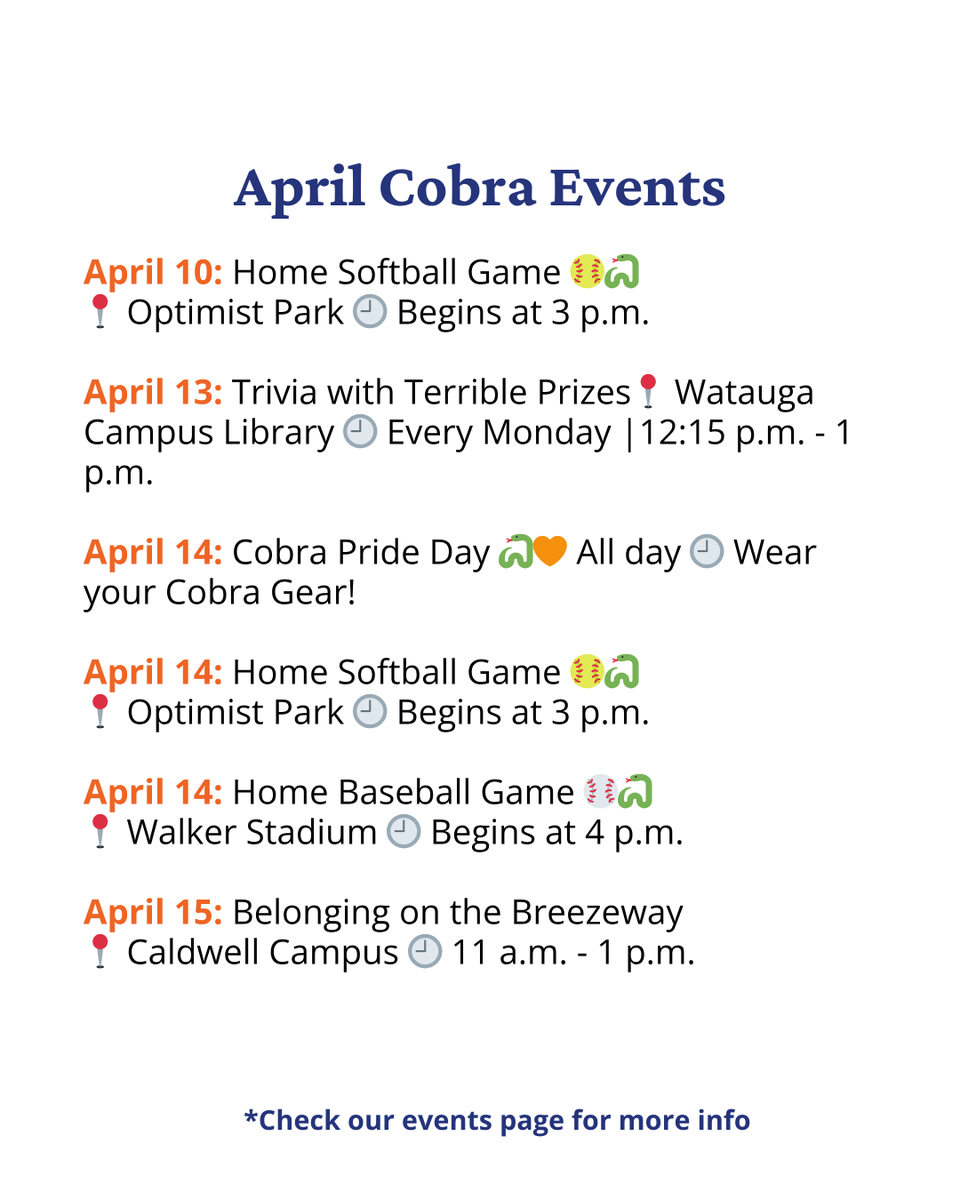 April Cobra Events

April 10: Home Softball Game 🥎🐍
📍 Optimist Park 🕘 Begins at 3 p.m.

April 13: Trivia with Terrible Prizes📍 Watauga Campus Library 🕘 Every Monday |12:15 p.m. - 1 p.m.

April 14: Cobra Pride Day 🐍🧡 All day 🕘 Wear your Cobra Gear!

April 14: Home Softball Game 🥎🐍
📍 Optimist Park 🕘 Begins at 3 p.m.

April 14: Home Baseball Game ⚾🐍
📍 Walker Stadium 🕘 Begins at 4 p.m.

April 15: Belonging on the Breezeway
📍 Caldwell Campus 🕘 11 a.m. - 1 p.m.

*Check our events page for more info